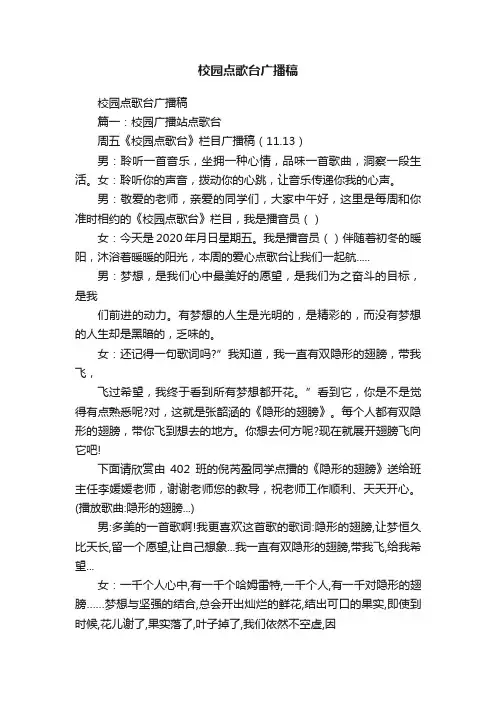 校园点歌台广播稿

校园点歌台广播稿

篇一：校园广播站点歌台

周五《校园点歌台》栏目广播稿（11.13）

男：聆听一首音乐，坐拥一种心情，品味一首歌曲，洞察一段生活。女：聆听你的声音，拨动你的心跳，让音乐传递你我的心声。

男：敬爱的老师，亲爱的同学们，大家中午好，这里是每周和你准时相约的《校园点歌台》栏目，我是播音员（ ）

女：今天是2020年月日星期五。我是播音员（ ）伴随着初冬的暖阳，沐浴着暖暖的阳光，本周的爱心点歌台让我们一起航.....

男：梦想，是我们心中最美好的愿望，是我们为之奋斗的目标，是我

们前进的动力。有梦想的人生是光明的，是精彩的，而没有梦想的人生却是黑暗的，乏味的。

女：还记得一句歌词吗?”我知道，我一直有双隐形的翅膀，带我飞，

飞过希望，我终于看到所有梦想都开花。”看到它，你是不是觉得有点熟悉呢?对，这就是张韶涵的《隐形的翅膀》。每个人都有双隐形的翅膀，带你飞到想去的地方。你想去何方呢?现在就展开翅膀飞向它吧!

下面请欣赏由 402 班的倪芮盈同学点播的《隐形的翅膀》送给班主任李媛媛老师，谢谢老师您的教导，祝老师工作顺利、天天开心。(播放歌曲:隐形的翅膀...)

男:多美的一首歌啊!我更喜欢这首歌的歌词:隐形的翅膀,让梦恒久比天长,留一个愿望,让自己想象...我一直有双隐形的翅膀,带我飞,给我希望...

女：一千个人心中,有一千个哈姆雷特,一千个人,有一千对隐形的翅膀......梦想与坚强的结合,总会开出灿烂的鲜花,结出可口的果实,即使到时候,花儿谢了,果实落了,叶子掉了,我们依然不空虚,因